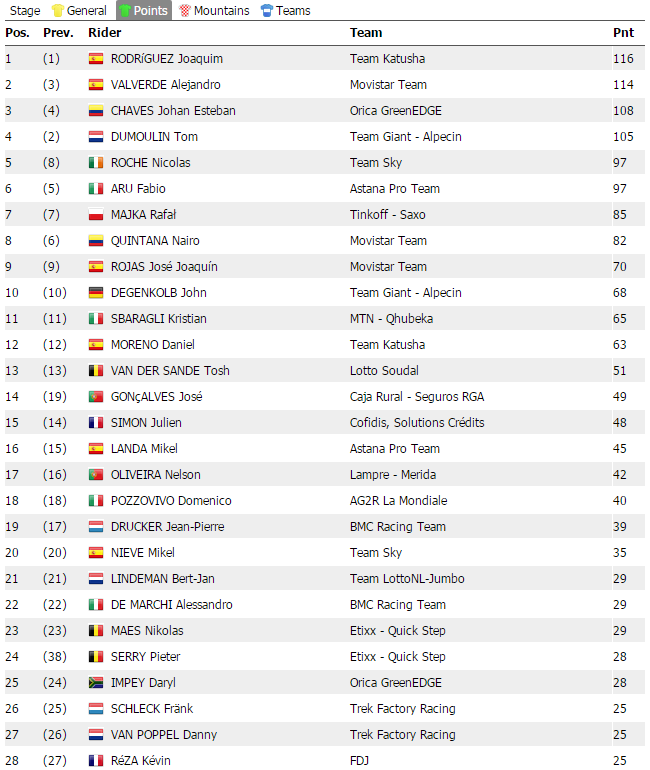 Stage General Points Mountains Teams

| Pos. | Prev. | Rider | Team | Pnt |
|---|---|---|---|---|
| 1 | (1) | RODRíGUEZ Joaquim | Team Katusha | 116 |
| 2 | (3) | VALVERDE Alejandro | Movistar Team | 114 |
| 3 | (4) | CHAVES Johan Esteban | Orica GreenEDGE | 108 |
| 4 | (2) | DUMOULIN Tom | Team Giant - Alpecin | 105 |
| 5 | (8) | ROCHE Nicolas | Team Sky | 97 |
| 6 | (5) | ARU Fabio | Astana Pro Team | 97 |
| 7 | (7) | MAJKA Rafał | Tinkoff - Saxo | 85 |
| 8 | (6) | QUINTANA Nairo | Movistar Team | 82 |
| 9 | (9) | ROJAS José Joaquín | Movistar Team | 70 |
| 10 | (10) | DEGENKOLB John | Team Giant - Alpecin | 68 |
| 11 | (11) | SBARAGLI Kristian | MTN - Qhubeka | 65 |
| 12 | (12) | MORENO Daniel | Team Katusha | 63 |
| 13 | (13) | VAN DER SANDE Tosh | Lotto Soudal | 51 |
| 14 | (19) | GONçALVES José | Caja Rural - Seguros RGA | 49 |
| 15 | (14) | SIMON Julien | Cofidis, Solutions Crédits | 48 |
| 16 | (15) | LANDA Mikel | Astana Pro Team | 45 |
| 17 | (16) | OLIVEIRA Nelson | Lampre - Merida | 42 |
| 18 | (18) | POZZOVIVO Domenico | AG2R La Mondiale | 40 |
| 19 | (17) | DRUCKER Jean-Pierre | BMC Racing Team | 39 |
| 20 | (20) | NIEVE Mikel | Team Sky | 35 |
| 21 | (21) | LINDEMAN Bert-Jan | Team LottoNL-Jumbo | 29 |
| 22 | (22) | DE MARCHI Alessandro | BMC Racing Team | 29 |
| 23 | (23) | MAES Nikolas | Etixx - Quick Step | 29 |
| 24 | (38) | SERRY Pieter | Etixx - Quick Step | 28 |
| 25 | (24) | IMPEY Daryl | Orica GreenEDGE | 28 |
| 26 | (25) | SCHLECK Fränk | Trek Factory Racing | 25 |
| 27 | (26) | VAN POPPEL Danny | Trek Factory Racing | 25 |
| 28 | (27) | RéZA Kévin | FDJ | 25 |